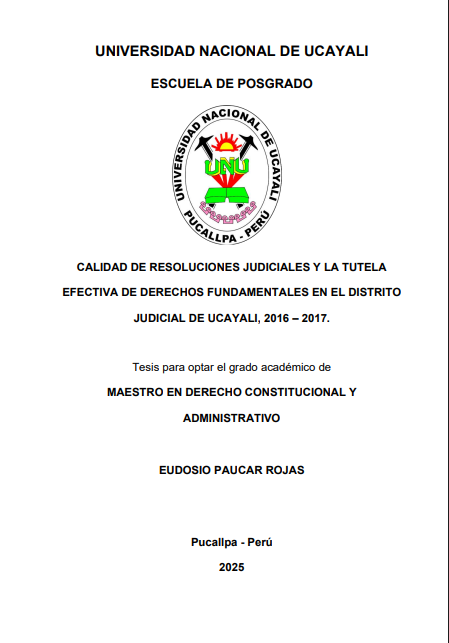 UNIVERSIDAD NACIONAL DE UCAYALI

ESCUELA DE POSGRADO

UNIVERSIDAD NACIONAL DE UCAYALI

UNU

PUCALLPA - PERÚ

CALIDAD DE RESOLUCIONES JUDICIALES Y LA TUTELA EFECTIVA DE DERECHOS FUNDAMENTALES EN EL DISTRITO JUDICIAL DE UCAYALI, 2016 – 2017.

Tesis para optar el grado académico de

MAESTRO EN DERECHO CONSTITUCIONAL Y ADMINISTRATIVO

EUDOSIO PAUCAR ROJAS

Pucallpa - Perú

2025